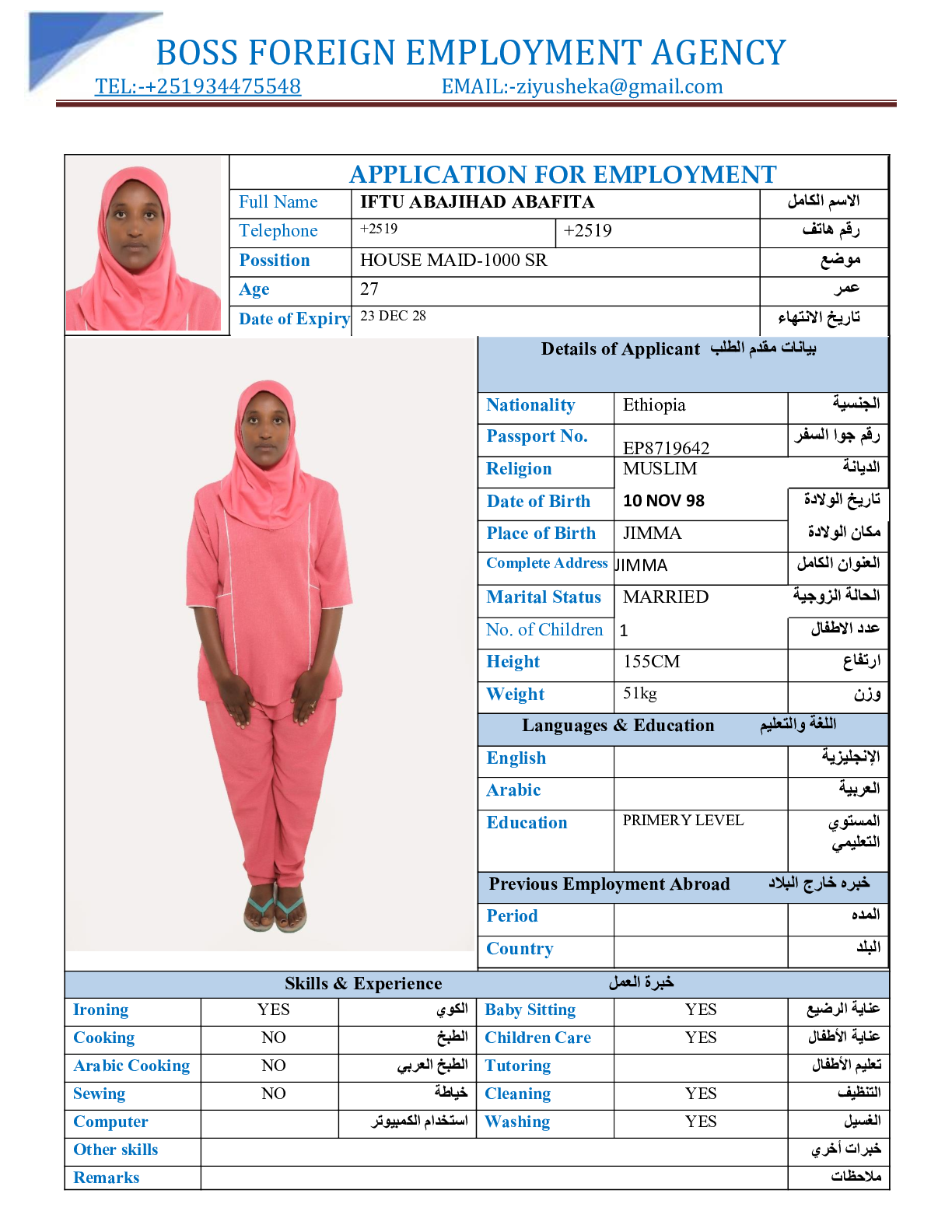 BOSS FOREIGN EMPLOYMENT AGENCY
TEL:-+251934475548 EMAIL:-ziyusheka@gmail.com

APPLICATION FOR EMPLOYMENT

| Full Name | IFTU ABAJIHAD ABAFITA | | الاسم الكامل |
|---|---|---|---|
| Telephone | +2519 | +2519 | رقم هاتف |
| Possition | HOUSE MAID-1000 SR | | موضع |
| Age | 27 | | عمر |
| Date of Expiry | 23 DEC 28 | | تاريخ الانتهاء |

Details of Applicant بيانات مقدم الطلب

| Nationality | Ethiopia | الجنسية |
|---|---|---|
| Passport No. | EP8719642 | رقم جوا السفر |
| Religion | MUSLIM | الديانة |
| Date of Birth | 10 NOV 98 | تاريخ الولادة |
| Place of Birth | JIMMA | مكان الولادة |
| Complete Address | JIMMA | العنوان الكامل |
| Marital Status | MARRIED | الحالة الزوجية |
| No. of Children | 1 | عدد الاطفال |
| Height | 155CM | ارتفاع |
| Weight | 51kg | وزن |

Languages & Education اللغة والتعليم

| English | | الإنجليزية |
|---|---|---|
| Arabic | | العربية |
| Education | PRIMERY LEVEL | المستوي التعليمي |

Previous Employment Abroad خبره خارج البلاد

| Period | | المده |
|---|---|---|
| Country | | البلد |

Skills & Experience خبرة العمل

| Ironing | YES | الكوي | Baby Sitting | YES | عناية الرضيع |
|---|---|---|---|---|---|
| Cooking | NO | الطبخ | Children Care | YES | عناية الأطفال |
| Arabic Cooking | NO | الطبخ العربي | Tutoring | | تعليم الأطفال |
| Sewing | NO | خياطة | Cleaning | YES | التنظيف |
| Computer | | استخدام الكمبيوتر | Washing | YES | الغسيل |
| Other skills | | | | | خبرات أخري |
| Remarks | | | | | ملاحظات |